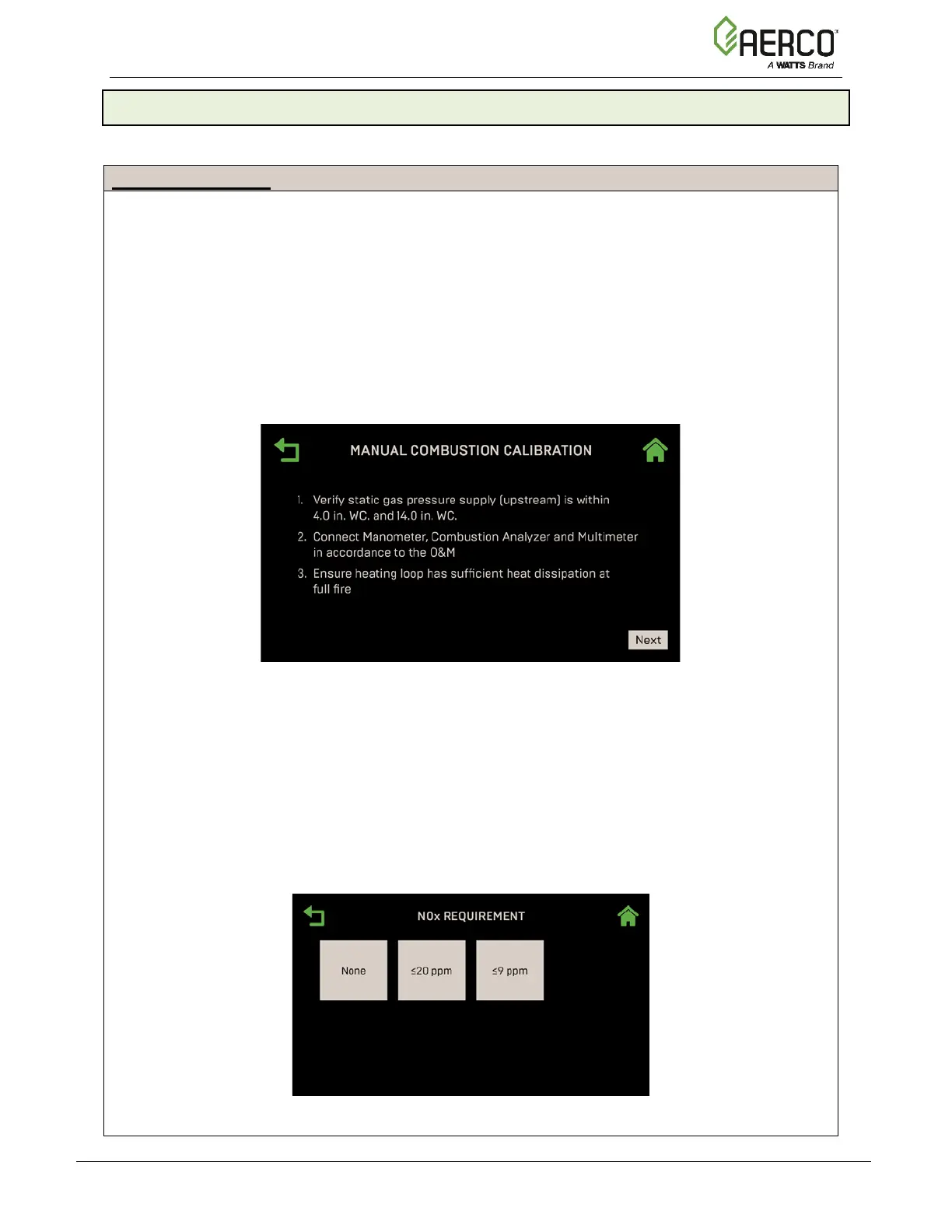 AERCO
A WATTS Brand

MANUAL COMBUSTION CALIBRATION

1. Verify static gas pressure supply (upstream) is within 4.0 in. WC. and 14.0 in. WC.
2. Connect Manometer, Combustion Analyzer and Multimeter in accordance to the O&M
3. Ensure heating loop has sufficient heat dissipation at full fire

Next

NOx REQUIREMENT

None

≤20 ppm

≤9 ppm